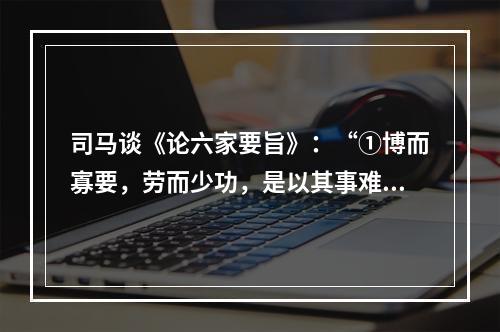 司马谈《论六家要旨》：“①博而寡要，劳而少功，是以其事难...